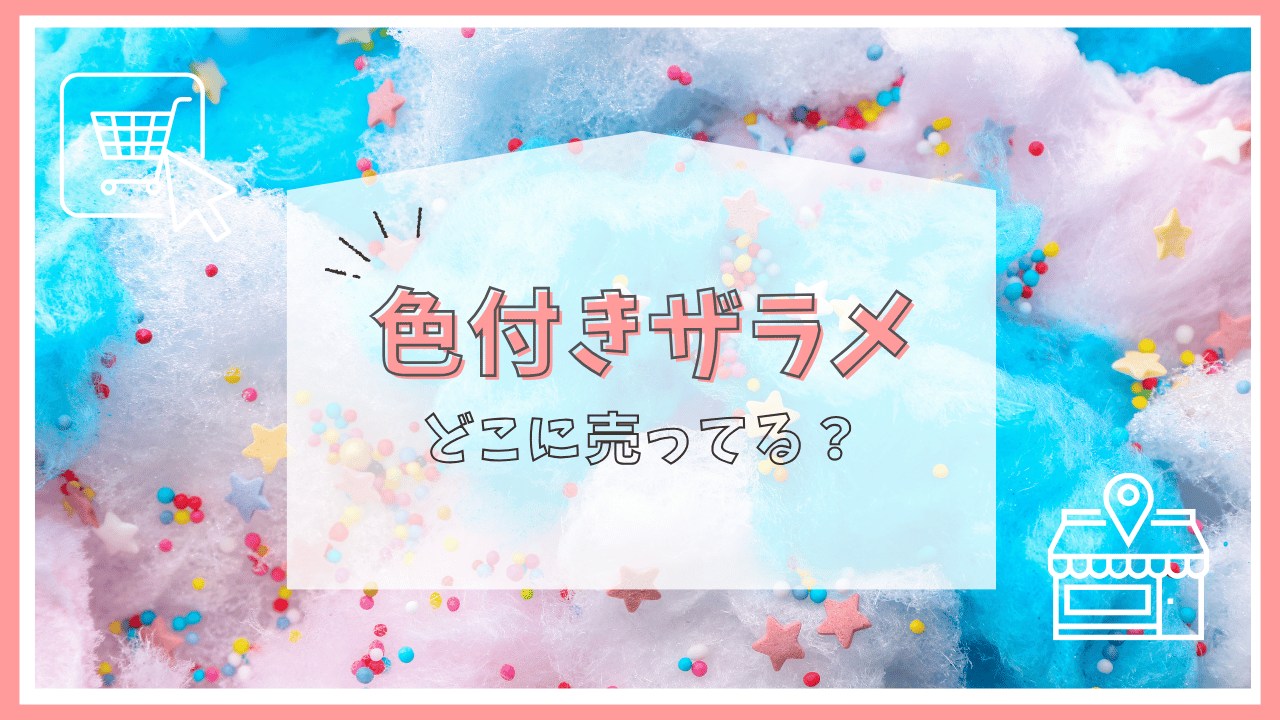 色付きザラメ

どこに売ってる？